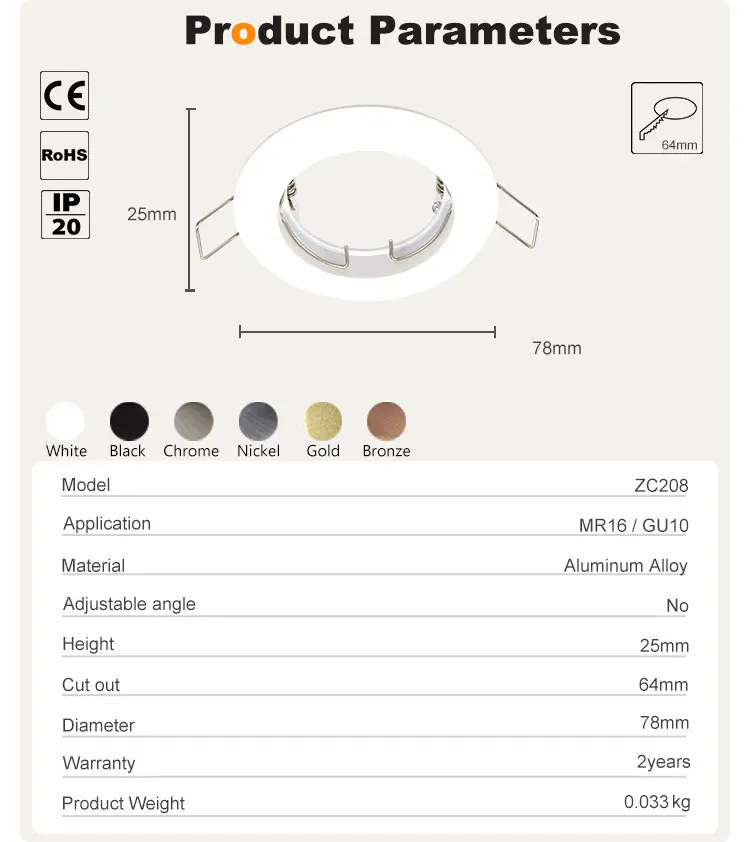 Product Parameters

CE

RoHS

IP 20

64mm

25mm

78mm

White Black Chrome Nickel Gold Bronze

| Model | ZC208 |
|---|---|
| Application | MR16 / GU10 |
| Material | Aluminum Alloy |
| Adjustable angle | No |
| Height | 25mm |
| Cut out | 64mm |
| Diameter | 78mm |
| Warranty | 2years |
| Product Weight | 0.033 kg |